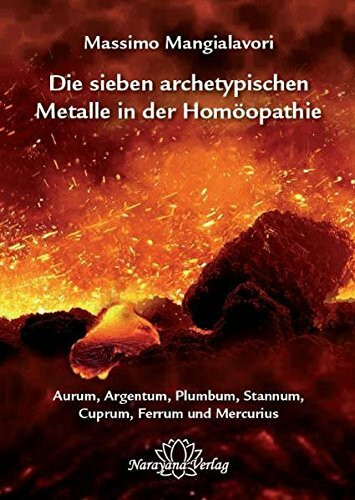 Massimo Mangialavori

Die sieben archetypischen Metalle in der Homöopathie

Aurum, Argentum, Plumbum, Stannum, Cuprum, Ferrum und Mercurius

Narayana Verlag